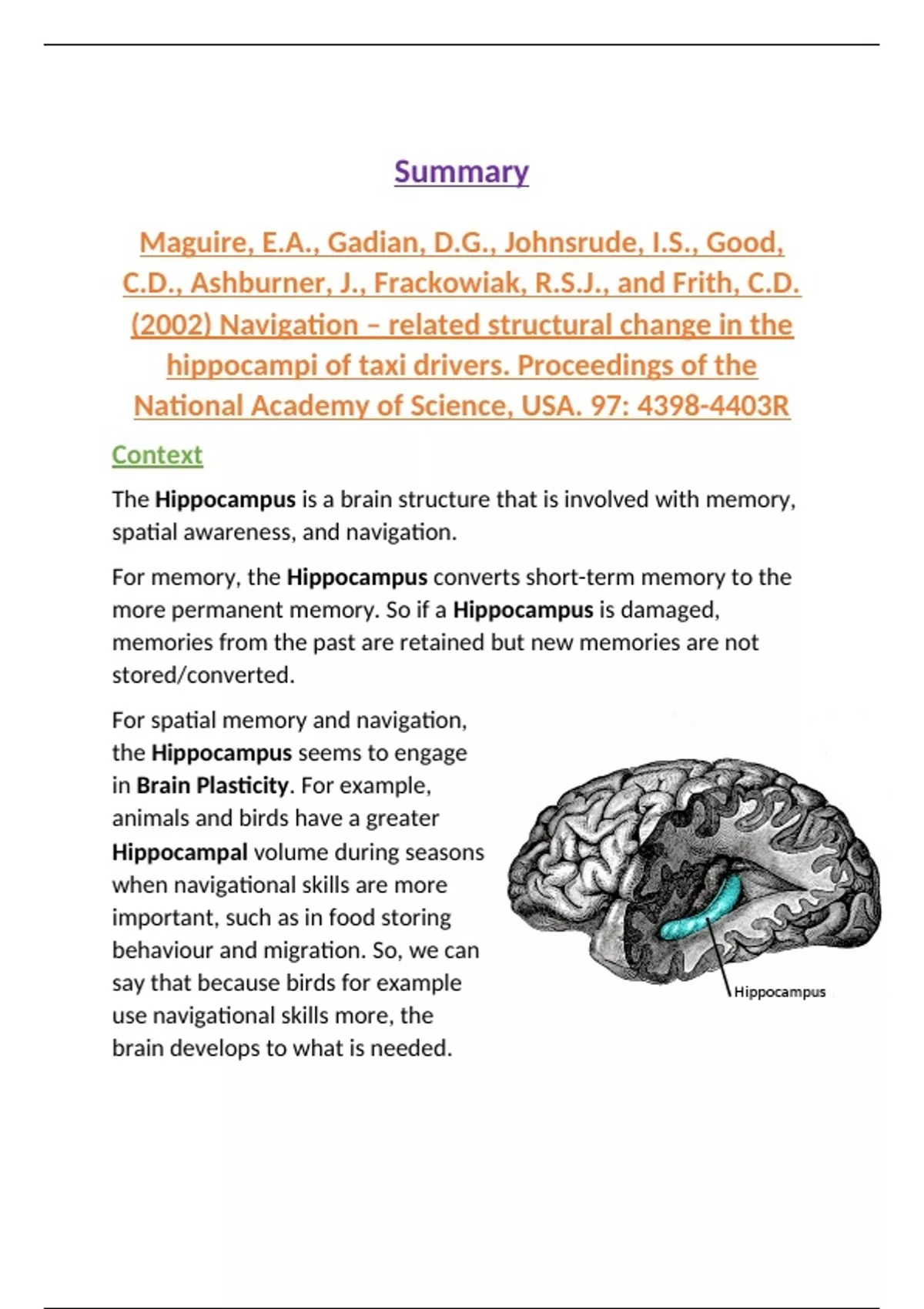 Summary

Maguire, E.A., Gadian, D.G., Johnsrude, I.S., Good, C.D., Ashburner, J., Frackowiak, R.S.J., and Frith, C.D. (2002) Navigation – related structural change in the hippocampi of taxi drivers. Proceedings of the National Academy of Science, USA. 97: 4398-4403R

Context

The Hippocampus is a brain structure that is involved with memory, spatial awareness, and navigation.

For memory, the Hippocampus converts short-term memory to the more permanent memory. So if a Hippocampus is damaged, memories from the past are retained but new memories are not stored/converted.

For spatial memory and navigation, the Hippocampus seems to engage in Brain Plasticity. For example, animals and birds have a greater Hippocampal volume during seasons when navigational skills are more important, such as in food storing behaviour and migration. So, we can say that because birds for example use navigational skills more, the brain develops to what is needed.

Hippocampus